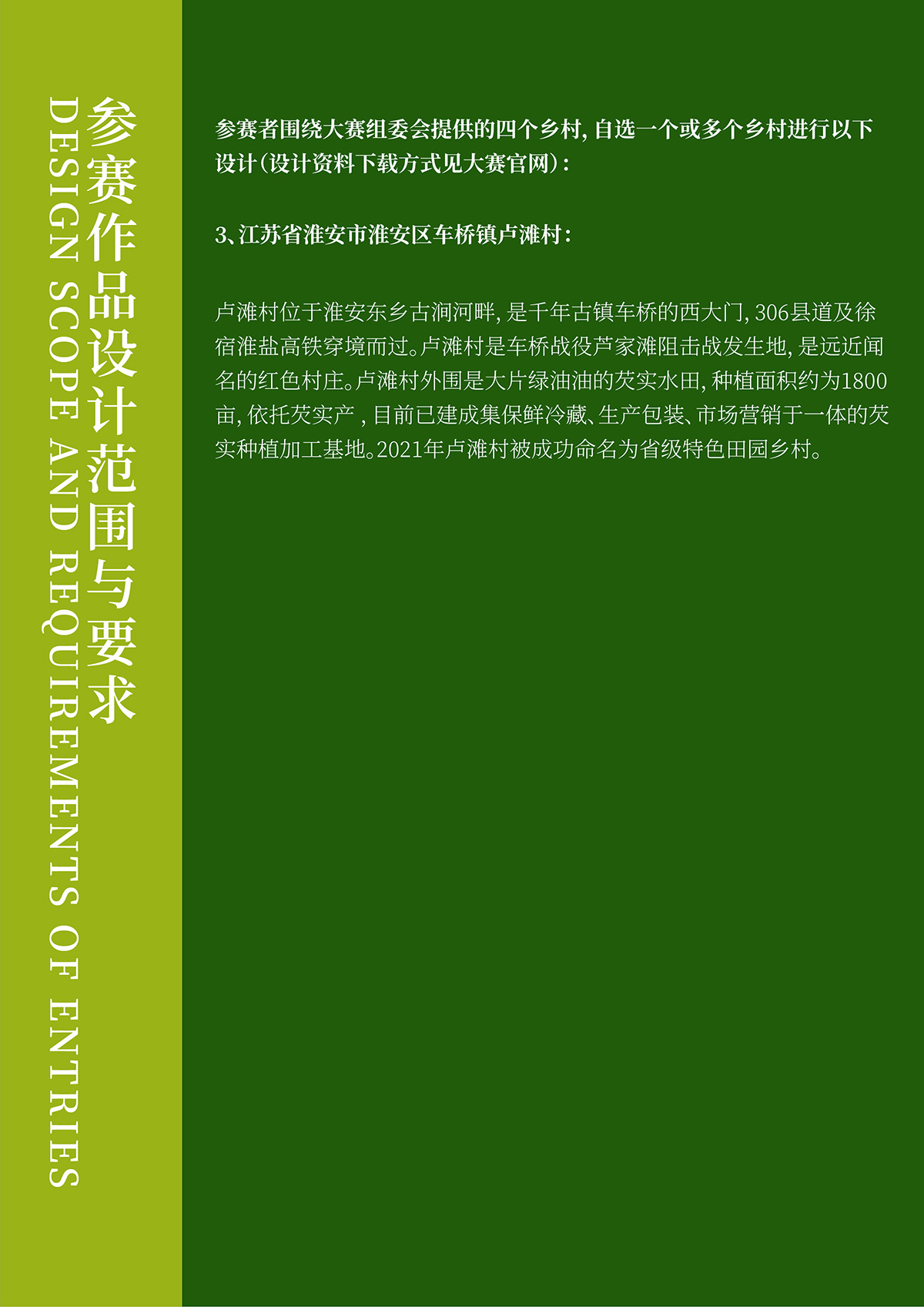 参赛作品设计范围与要求
DESIGN SCOPE AND REQUIREMENTS OF ENTRIES

参赛者围绕大赛组委会提供的四个乡村，自选一个或多个乡村进行以下设计（设计资料下载方式见大赛官网）：

3、江苏省淮安市淮安区车桥镇卢滩村：

卢滩村位于淮安东乡古涧河畔，是千年古镇车桥的西大门，306县道及徐宿淮盐高铁穿境而过。卢滩村是车桥战役芦家滩阻击战发生地，是远近闻名的红色村庄。卢滩村外围是大片绿油油的芡实水田，种植面积约为1800亩，依托芡实产，目前已建成集保鲜冷藏、生产包装、市场营销于一体的芡实种植加工基地。2021年卢滩村被成功命名为省级特色田园乡村。